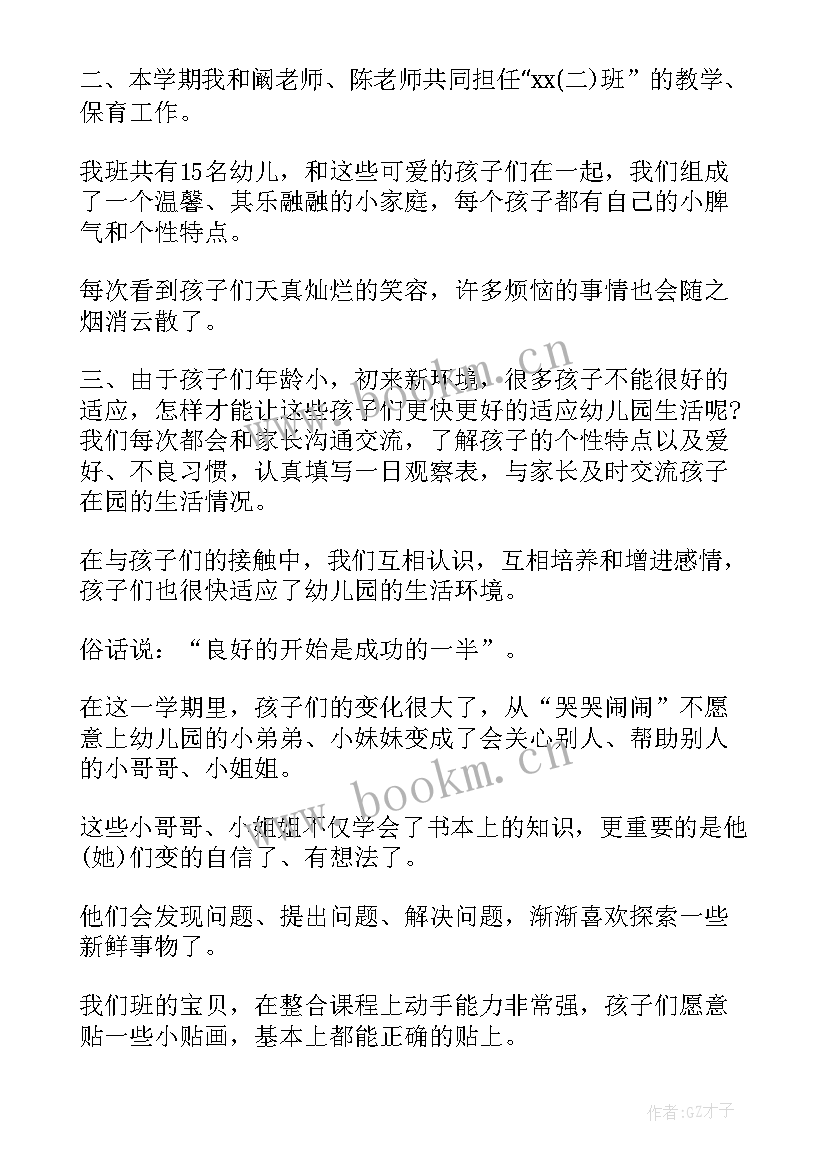 二、本学期我和阚老师、陈老师共同担任“xx(二)班”的教学、保育工作。

我班共有15名幼儿，和这些可爱的孩子们在一起，我们组成了一个温馨、其乐融融的小家庭，每个孩子都有自己的小脾气和个性特点。

每次看到孩子们天真灿烂的笑容，许多烦恼的事情也会随之烟消云散了。

三、由于孩子们年龄小，初来新环境，很多孩子不能很好的适应，怎样才能让这些孩子们更快更好的适应幼儿园生活呢?我们每次都会和家长沟通交流，了解孩子的个性特点以及爱好、不良习惯，认真填写一日观察表，与家长及时交流孩子在园的生活情况。

在与孩子们的接触中，我们互相认识，互相培养和增进感情，孩子们也很快适应了幼儿园的生活环境。

俗话说：“良好的开始是成功的一半”。

在这一学期里，孩子们的变化很大了，从“哭哭闹闹”不愿意上幼儿园的小弟弟、小妹妹变成了会关心别人、帮助别人的小哥哥、小姐姐。

这些小哥哥、小姐姐不仅学会了书本上的知识，更重要的是他(她)们变的自信了、有想法了。

他们会发现问题、提出问题、解决问题，渐渐喜欢探索一些新鲜事物了。

我们班的宝贝，在整合课程上动手能力非常强，孩子们愿意贴一些小贴画，基本上都能正确的贴上。

www.bookm.cn

www.bookm.cn

作者:GZ才子